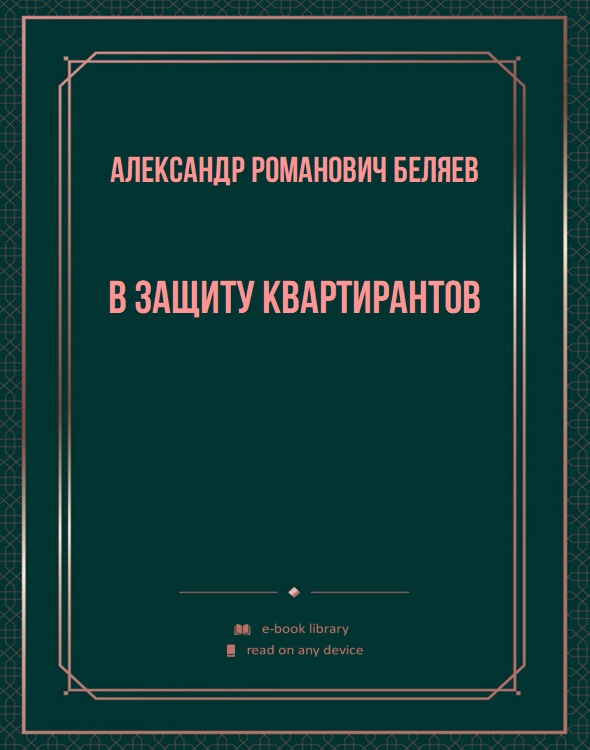 АЛЕКСАНДР РОМАНОВИЧ БЕЛЯЕВ

В ЗАЩИТУ КВАРТИРАНТОВ

e-book library
read on any device